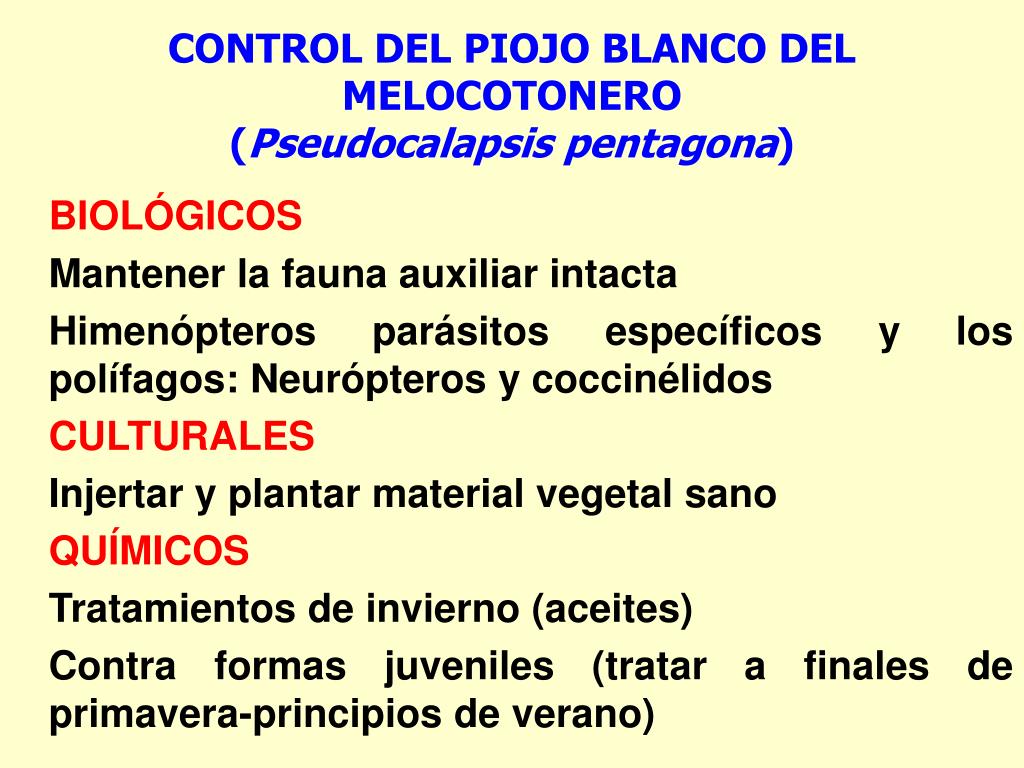 CONTROL DEL PIOJO BLANCO DEL MELOCOTONERO
(Pseudocalapsis pentagona)

BIOLÓGICOS

Mantener la fauna auxiliar intacta

Himenópteros parásitos específicos y los polífagos: Neurópteros y coccinélidos

CULTURALES

Injertar y plantar material vegetal sano

QUÍMICOS

Tratamientos de invierno (aceites)

Contra formas juveniles (tratar a finales de primavera-principios de verano)